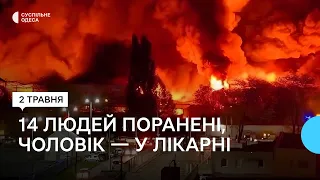 СУСПІЛЬНЕ ОДЕСА

2 ТРАВНЯ

14 ЛЮДЕЙ ПОРАНЕНІ, ЧОЛОВІК — У ЛІКАРНІ